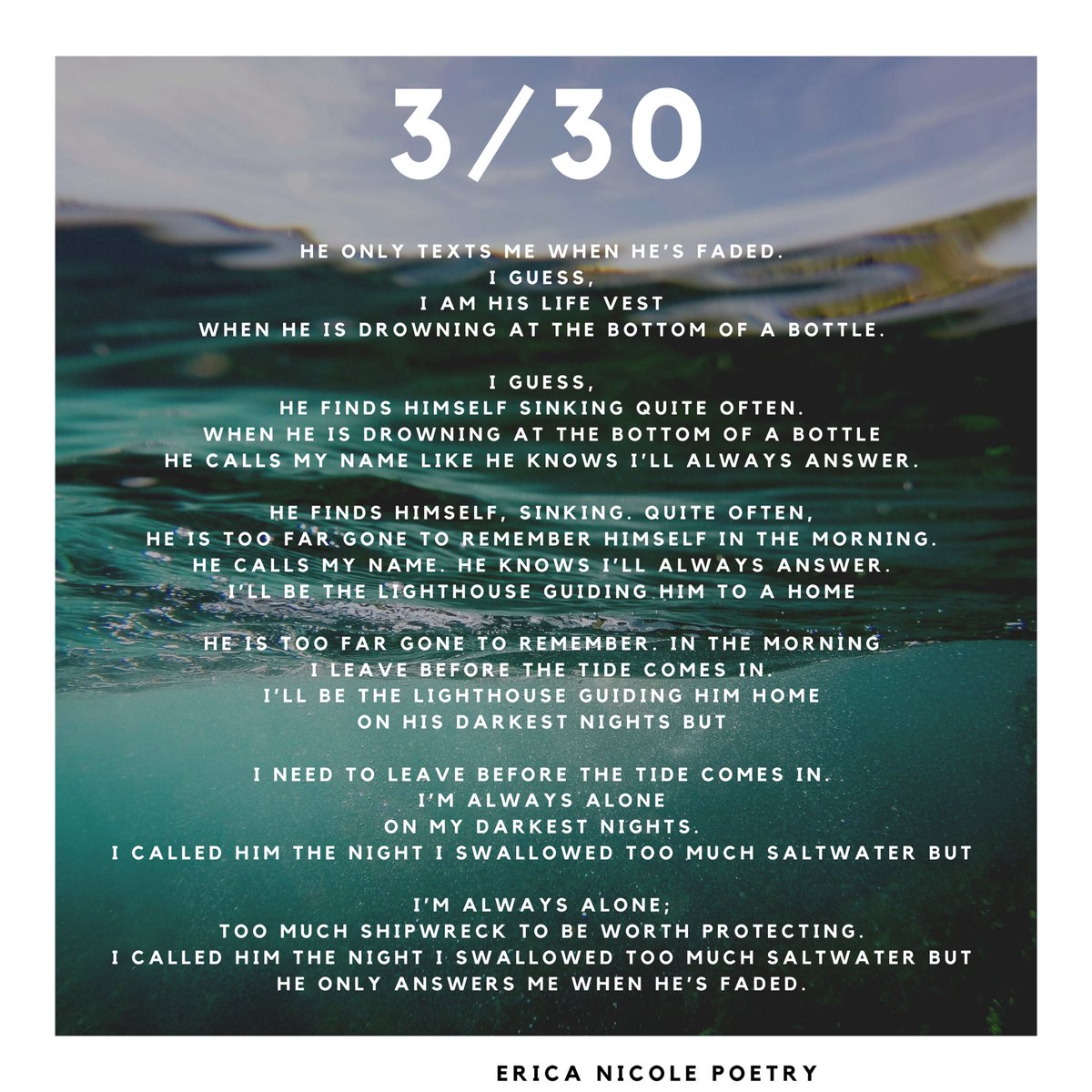 3/30

HE ONLY TEXTS ME WHEN HE'S FADED.
I GUESS,
I AM HIS LIFE VEST
WHEN HE IS DROWNING AT THE BOTTOM OF A BOTTLE.

I GUESS,
HE FINDS HIMSELF SINKING QUITE OFTEN.
WHEN HE IS DROWNING AT THE BOTTOM OF A BOTTLE
HE CALLS MY NAME LIKE HE KNOWS I'LL ALWAYS ANSWER.

HE FINDS HIMSELF, SINKING. QUITE OFTEN,
HE IS TOO FAR GONE TO REMEMBER HIMSELF IN THE MORNING.
HE CALLS MY NAME. HE KNOWS I'LL ALWAYS ANSWER.
I'LL BE THE LIGHTHOUSE GUIDING HIM TO A HOME

HE IS TOO FAR GONE TO REMEMBER. IN THE MORNING
I LEAVE BEFORE THE TIDE COMES IN.
I'LL BE THE LIGHTHOUSE GUIDING HIM HOME
ON HIS DARKEST NIGHTS BUT

I NEED TO LEAVE BEFORE THE TIDE COMES IN.
I'M ALWAYS ALONE
ON MY DARKEST NIGHTS.
I CALLED HIM THE NIGHT I SWALLOWED TOO MUCH SALTWATER BUT

I'M ALWAYS ALONE;
TOO MUCH SHIPWRECK TO BE WORTH PROTECTING.
I CALLED HIM THE NIGHT I SWALLOWED TOO MUCH SALTWATER BUT
HE ONLY ANSWERS ME WHEN HE'S FADED.

ERICA NICOLE POETRY